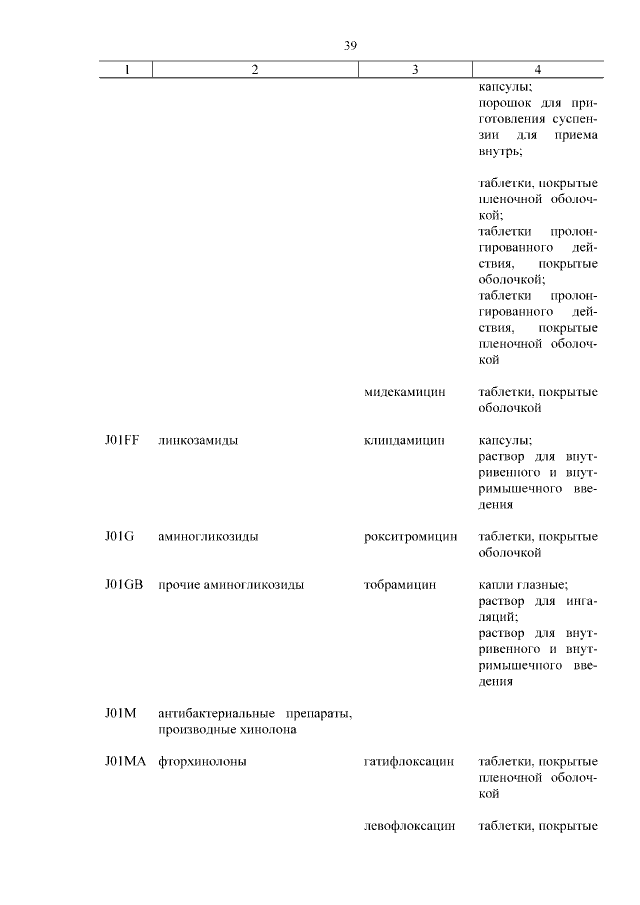 39

| 1 | 2 | 3 | 4 |
|---|---|---|---|
| | | | капсулы; порошок для приготовления суспензии для приема внутрь; |
| | | | таблетки, покрытые пленочной оболочкой; таблетки пролонгированного действия, покрытые оболочкой; таблетки пролонгированного действия, покрытые пленочной оболочкой |
| | | мидекамицин | таблетки, покрытые оболочкой |
| J01FF | линкозамиды | клиндамицин | капсулы; раствор для внутривенного и внутримышечного введения |
| J01G | аминогликозиды | рокситромицин | таблетки, покрытые оболочкой |
| J01GB | прочие аминогликозиды | тобрамицин | капли глазные; раствор для ингаляций; раствор для внутривенного и внутримышечного введения |
| J01M | антибактериальные препараты, производные хинолона | | |
| J01MA | фторхинолоны | гатифлоксацин | таблетки, покрытые пленочной оболочкой |
| | | левофлоксацин | таблетки, покрытые |